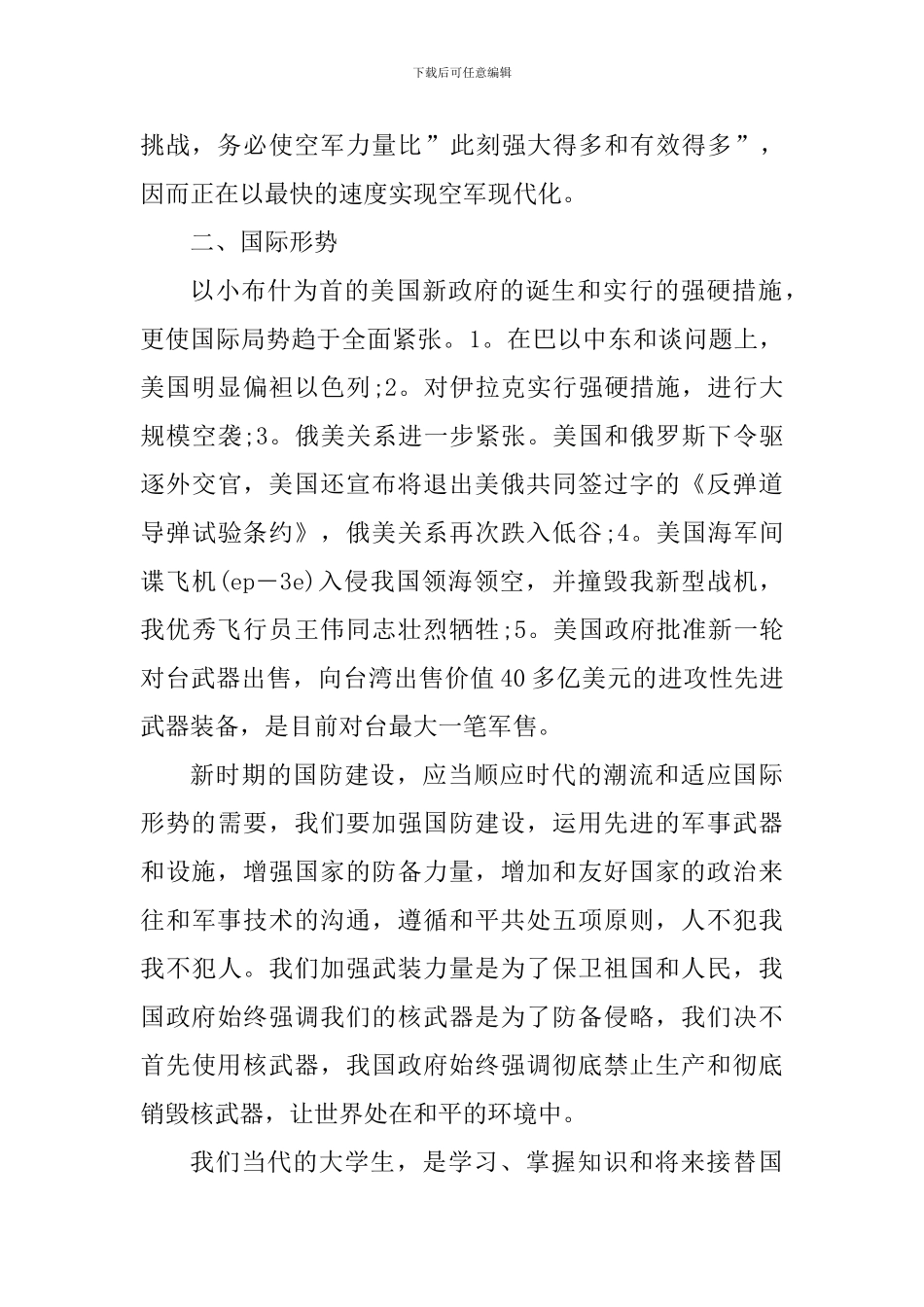 下载后可任意编辑

挑战，务必使空军力量比”此刻强大得多和有效得多”，因而正在以最快的速度实现空军现代化。

二、国际形势

以小布什为首的美国新政府的诞生和实行的强硬措施，更使国际局势趋于全面紧张。1。在巴以中东和谈问题上，美国明显偏袒以色列;2。对伊拉克实行强硬措施，进行大规模空袭;3。俄美关系进一步紧张。美国和俄罗斯下令驱逐外交官，美国还宣布将退出美俄共同签过字的《反弹道导弹试验条约》，俄美关系再次跌入低谷;4。美国海军间谍飞机(ep－3e)入侵我国领海领空，并撞毁我新型战机，我优秀飞行员王伟同志壮烈牺牲;5。美国政府批准新一轮对台武器出售，向台湾出售价值40多亿美元的进攻性先进武器装备，是目前对台最大一笔军售。

新时期的国防建设，应当顺应时代的潮流和适应国际形势的需要，我们要加强国防建设，运用先进的军事武器和设施，增强国家的防备力量，增加和友好国家的政治来往和军事技术的沟通，遵循和平共处五项原则，人不犯我我不犯人。我们加强武装力量是为了保卫祖国和人民，我国政府始终强调我们的核武器是为了防备侵略，我们决不首先使用核武器，我国政府始终强调彻底禁止生产和彻底销毁核武器，让世界处在和平的环境中。

我们当代的大学生，是学习、掌握知识和将来接替国